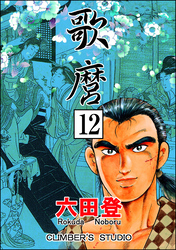 歌麿

12

六田登
Rokuda Noboru

CLIMBER'S STUDIO